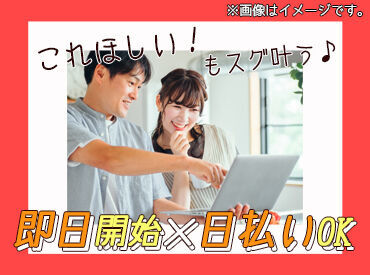 ※画像はイメージです。

これほしい！もスグ叶う♪

即日開始×日払いOK